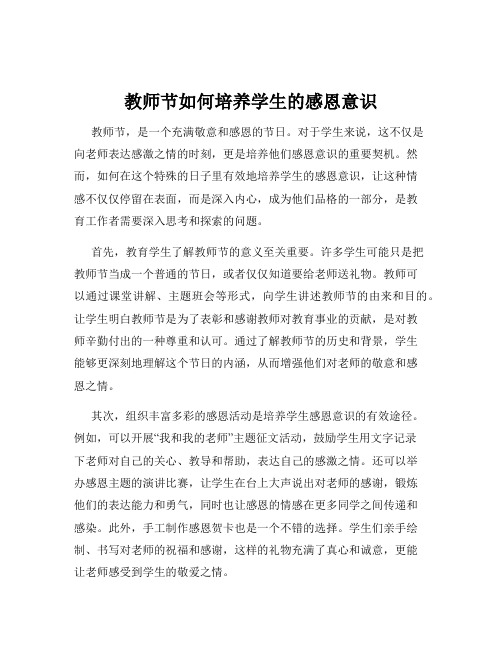 教师节如何培养学生的感恩意识

教师节，是一个充满敬意和感恩的节日。对于学生来说，这不仅是向老师表达感激之情的时刻，更是培养他们感恩意识的重要契机。然而，如何在这个特殊的日子里有效地培养学生的感恩意识，让这种情感不仅仅停留在表面，而是深入内心，成为他们品格的一部分，是教育工作者需要深入思考和探索的问题。

首先，教育学生了解教师节的意义至关重要。许多学生可能只是把教师节当成一个普通的节日，或者仅仅知道要给老师送礼物。教师可以通过课堂讲解、主题班会等形式，向学生讲述教师节的由来和目的。让学生明白教师节是为了表彰和感谢教师对教育事业的贡献，是对教师辛勤付出的一种尊重和认可。通过了解教师节的历史和背景，学生能够更深刻地理解这个节日的内涵，从而增强他们对老师的敬意和感恩之情。

其次，组织丰富多彩的感恩活动是培养学生感恩意识的有效途径。例如，可以开展“我和我的老师”主题征文活动，鼓励学生用文字记录下老师对自己的关心、教导和帮助，表达自己的感激之情。还可以举办感恩主题的演讲比赛，让学生在台上大声说出对老师的感谢，锻炼他们的表达能力和勇气，同时也让感恩的情感在更多同学之间传递和感染。此外，手工制作感恩贺卡也是一个不错的选择。学生们亲手绘制、书写对老师的祝福和感谢，这样的礼物充满了真心和诚意，更能让老师感受到学生的敬爱之情。